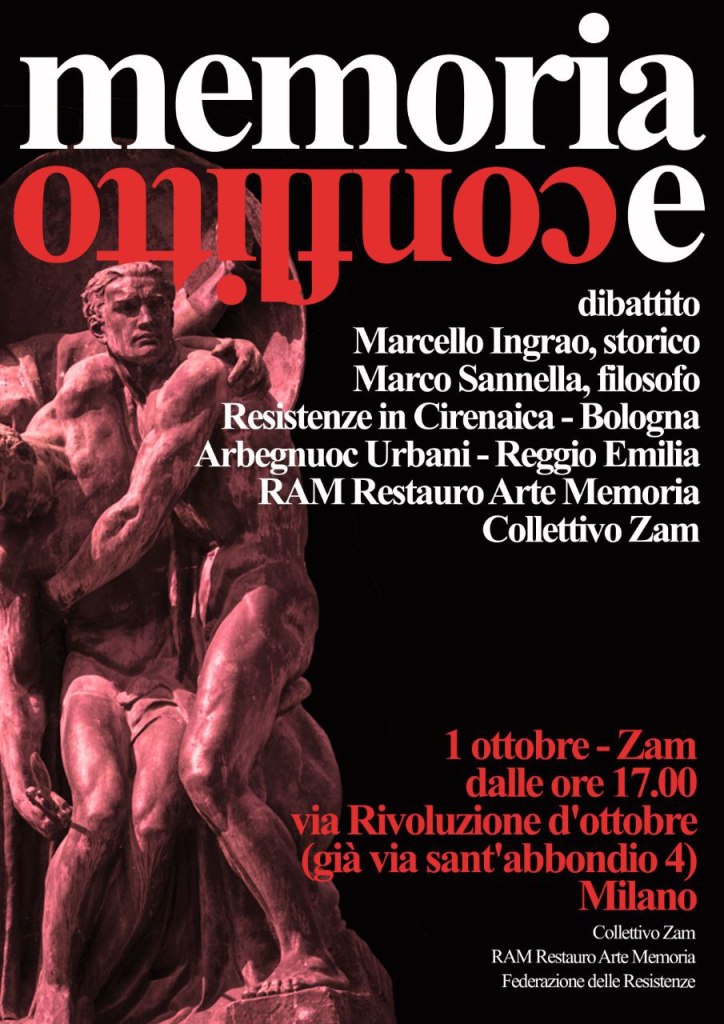 memoria
e
conflitto

dibattito
Marcello Ingrao, storico
Marco Sannella, filosofo
Resistenze in Cirenaica - Bologna
Arbegnuoc Urbani - Reggio Emilia
RAM Restauro Arte Memoria
Collettivo Zam

1 ottobre - Zam
dalle ore 17.00
via Rivoluzione d'ottobre
(già via sant'abbondio 4)
Milano

Collettivo Zam
RAM Restauro Arte Memoria
Federazione delle Resistenze